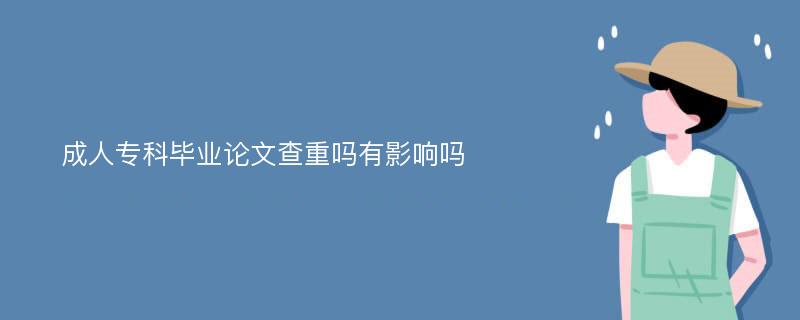 成人专科毕业论文查重吗有影响吗